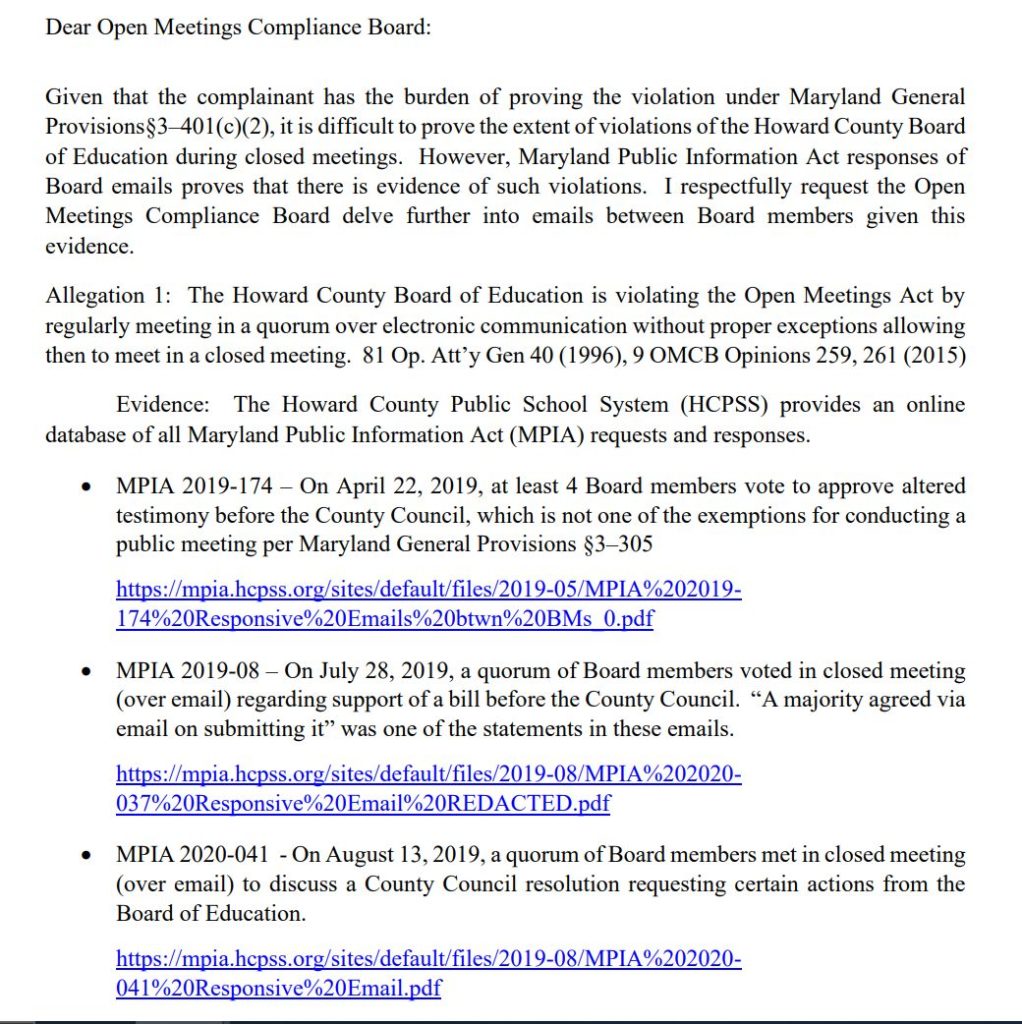 Dear Open Meetings Compliance Board:

Given that the complainant has the burden of proving the violation under Maryland General Provisions§3–401(c)(2), it is difficult to prove the extent of violations of the Howard County Board of Education during closed meetings. However, Maryland Public Information Act responses of Board emails proves that there is evidence of such violations. I respectfully request the Open Meetings Compliance Board delve further into emails between Board members given this evidence.

Allegation 1: The Howard County Board of Education is violating the Open Meetings Act by regularly meeting in a quorum over electronic communication without proper exceptions allowing then to meet in a closed meeting. 81 Op. Att'y Gen 40 (1996), 9 OMCB Opinions 259, 261 (2015)

Evidence: The Howard County Public School System (HCPSS) provides an online database of all Maryland Public Information Act (MPIA) requests and responses.

• MPIA 2019-174 – On April 22, 2019, at least 4 Board members vote to approve altered testimony before the County Council, which is not one of the exemptions for conducting a public meeting per Maryland General Provisions §3–305

https://mpia.hcpss.org/sites/default/files/2019-05/MPIA%202019-174%20Responsive%20Emails%20btwn%20BMs_0.pdf

• MPIA 2019-08 – On July 28, 2019, a quorum of Board members voted in closed meeting (over email) regarding support of a bill before the County Council. "A majority agreed via email on submitting it" was one of the statements in these emails.

https://mpia.hcpss.org/sites/default/files/2019-08/MPIA%202020-037%20Responsive%20Email%20REDACTED.pdf

• MPIA 2020-041 - On August 13, 2019, a quorum of Board members met in closed meeting (over email) to discuss a County Council resolution requesting certain actions from the Board of Education.

https://mpia.hcpss.org/sites/default/files/2019-08/MPIA%202020-041%20Responsive%20Email.pdf